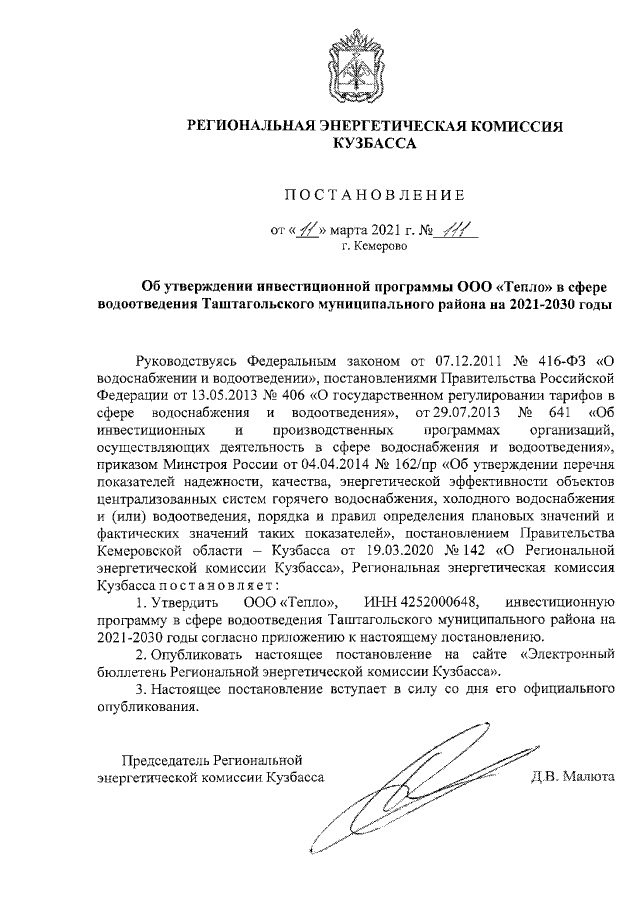 РЕГИОНАЛЬНАЯ ЭНЕРГЕТИЧЕСКАЯ КОМИССИЯ КУЗБАССА

ПОСТАНОВЛЕНИЕ

от «11» марта 2021 г. № 111
г. Кемерово

Об утверждении инвестиционной программы ООО «Тепло» в сфере водоотведения Таштагольского муниципального района на 2021-2030 годы

Руководствуясь Федеральным законом от 07.12.2011 № 416-ФЗ «О водоснабжении и водоотведении», постановлениями Правительства Российской Федерации от 13.05.2013 № 406 «О государственном регулировании тарифов в сфере водоснабжения и водоотведения», от 29.07.2013 № 641 «Об инвестиционных и производственных программах организаций, осуществляющих деятельность в сфере водоснабжения и водоотведения», приказом Минстроя России от 04.04.2014 № 162/пр «Об утверждении перечня показателей надежности, качества, энергетической эффективности объектов централизованных систем горячего водоснабжения, холодного водоснабжения и (или) водоотведения, порядка и правил определения плановых значений и фактических значений таких показателей», постановлением Правительства Кемеровской области – Кузбасса от 19.03.2020 № 142 «О Региональной энергетической комиссии Кузбасса», Региональная энергетическая комиссия Кузбасса постановляет:

1. Утвердить ООО «Тепло», ИНН 4252000648, инвестиционную программу в сфере водоотведения Таштагольского муниципального района на 2021-2030 годы согласно приложению к настоящему постановлению.

2. Опубликовать настоящее постановление на сайте «Электронный бюллетень Региональной энергетической комиссии Кузбасса».

3. Настоящее постановление вступает в силу со дня его официального опубликования.

Председатель Региональной энергетической комиссии Кузбасса Д.В. Малюта